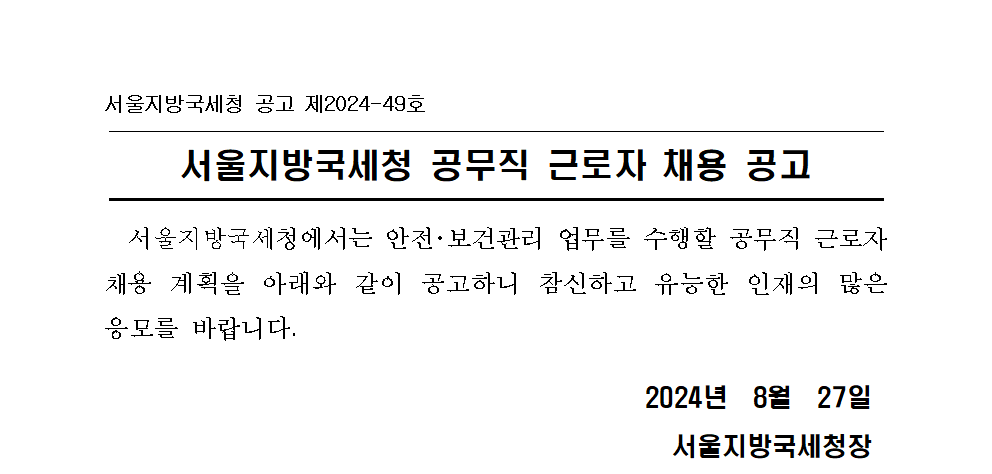 서울지방국세청 공고 제2024-49호

서울지방국세청 공무직 근로자 채용 공고

서울지방국세청에서는 안전·보건관리 업무를 수행할 공무직 근로자 채용 계획을 아래와 같이 공고하니 참신하고 유능한 인재의 많은 응모를 바랍니다.

2024년 8월 27일

서울지방국세청장